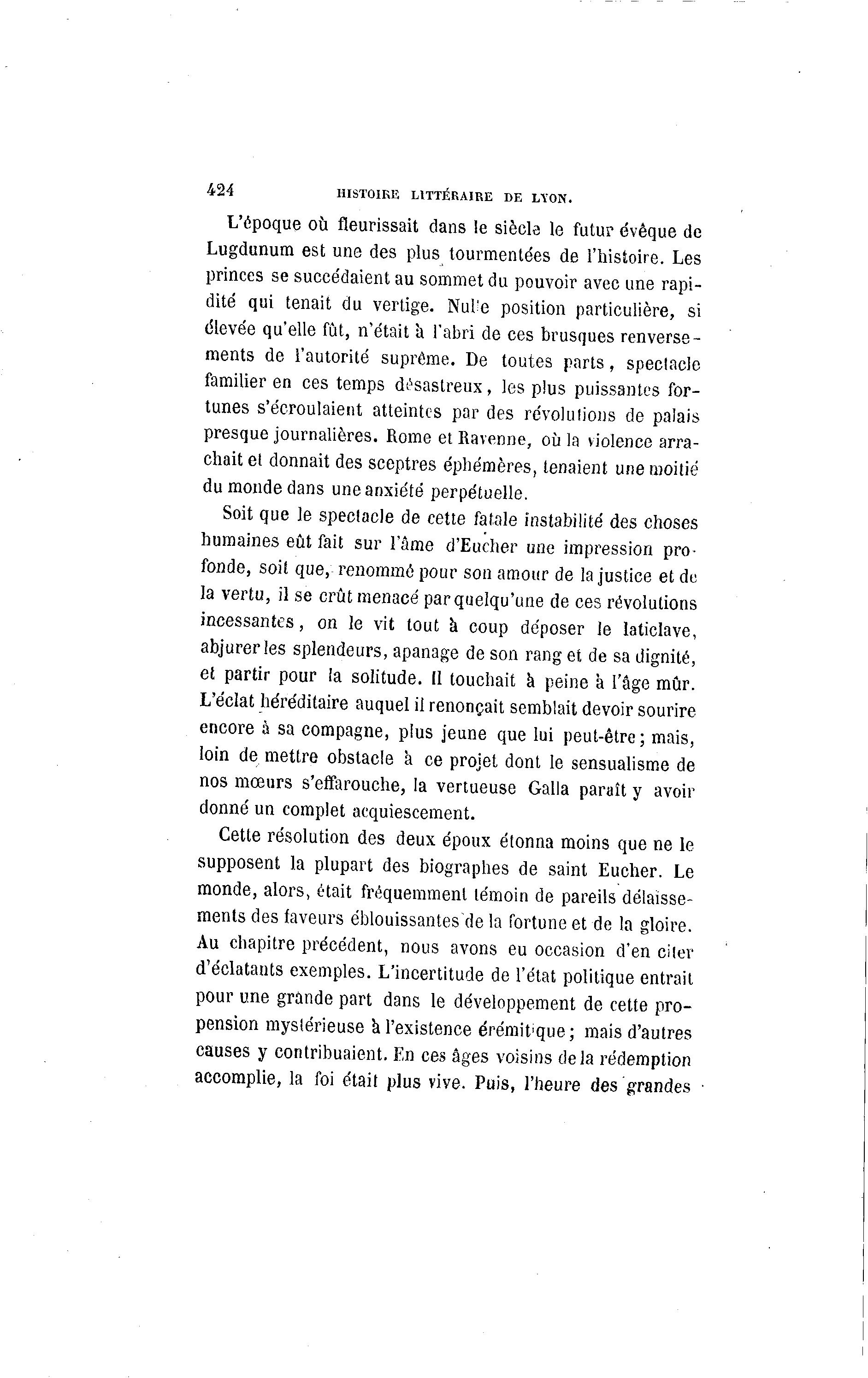 424 HISTOIRE LITTÉRAIRE DE LYON.

L'époque où fleurissait dans le siècle le futur évêque de Lugdunum est une des plus tourmentées de l'histoire. Les princes se succédaient au sommet du pouvoir avec une rapidité qui tenait du vertige. Nulle position particulière, si élevée qu'elle fût, n'était à l'abri de ces brusques renversements de l'autorité suprême. De toutes parts, spectacle familier en ces temps désastreux, les plus puissantes fortunes s'écroulaient atteintes par des révolutions de palais presque journalières. Rome et Ravenne, où la violence arrachait et donnait des sceptres éphémères, tenaient une moitié du monde dans une anxiété perpétuelle.

Soit que le spectacle de cette fatale instabilité des choses humaines eût fait sur l'âme d'Eucher une impression profonde, soit que, renommé pour son amour de la justice et de la vertu, il se crût menacé par quelqu'une de ces révolutions incessantes, on le vit tout à coup déposer le laticlave, abjurer les splendeurs, apanage de son rang et de sa dignité, et partir pour la solitude. Il touchait à peine à l'âge mûr. L'éclat héréditaire auquel il renonçait semblait devoir sourire encore à sa compagne, plus jeune que lui peut-être; mais, loin de mettre obstacle à ce projet dont le sensualisme de nos mœurs s'effarouche, la vertueuse Galla paraît y avoir donné un complet acquiescement.

Cette résolution des deux époux étonna moins que ne le supposent la plupart des biographes de saint Eucher. Le monde, alors, était fréquemment témoin de pareils délaissements des faveurs éblouissantes de la fortune et de la gloire. Au chapitre précédent, nous avons eu occasion d'en citer d'éclatants exemples. L'incertitude de l'état politique entrait pour une grande part dans le développement de cette propension mystérieuse à l'existence érémitique; mais d'autres causes y contribuaient. En ces âges voisins de la rédemption accomplie, la foi était plus vive. Puis, l'heure des grandes